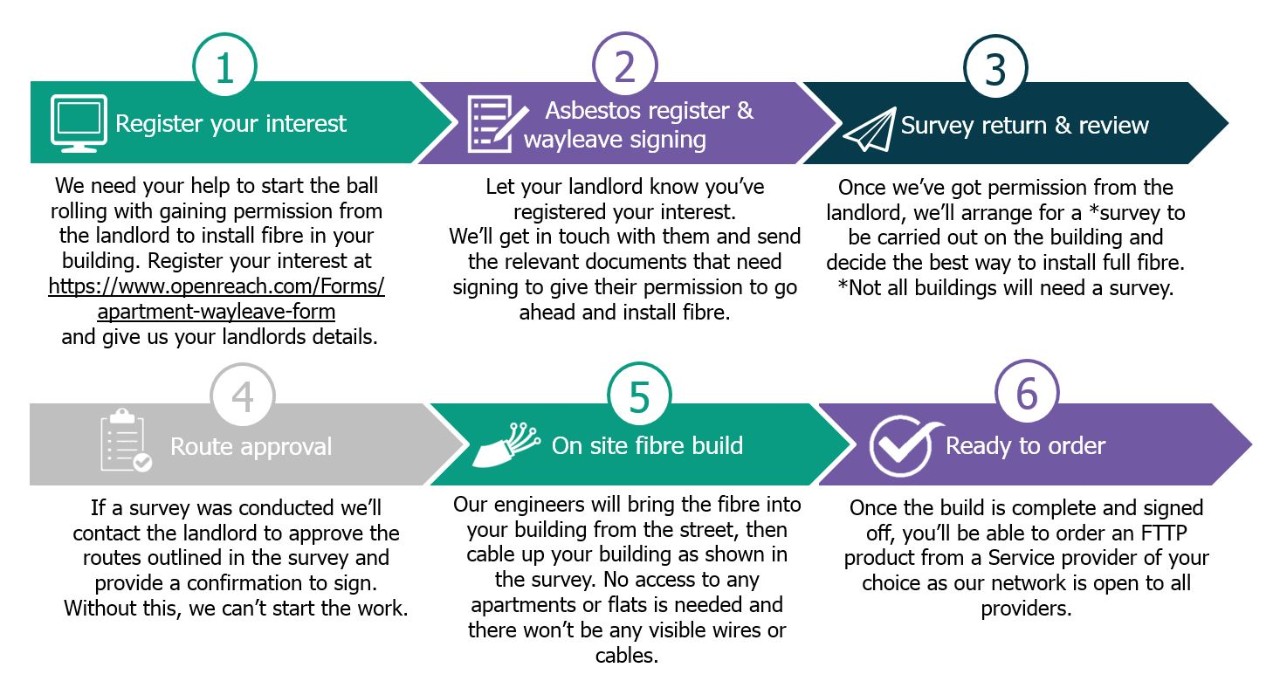 1

Register your interest

We need your help to start the ball rolling with gaining permission from the landlord to install fibre in your building. Register your interest at https://www.openreach.com/Forms/apartment-wayleave-form and give us your landlords details.

2

Asbestos register & wayleave signing

Let your landlord know you've registered your interest.
We'll get in touch with them and send the relevant documents that need signing to give their permission to go ahead and install fibre.

3

Survey return & review

Once we've got permission from the landlord, we'll arrange for a *survey to be carried out on the building and decide the best way to install full fibre.
*Not all buildings will need a survey.

4

Route approval

If a survey was conducted we'll contact the landlord to approve the routes outlined in the survey and provide a confirmation to sign. Without this, we can't start the work.

5

On site fibre build

Our engineers will bring the fibre into your building from the street, then cable up your building as shown in the survey. No access to any apartments or flats is needed and there won't be any visible wires or cables.

6

Ready to order

Once the build is complete and signed off, you'll be able to order an FTTP product from a Service provider of your choice as our network is open to all providers.